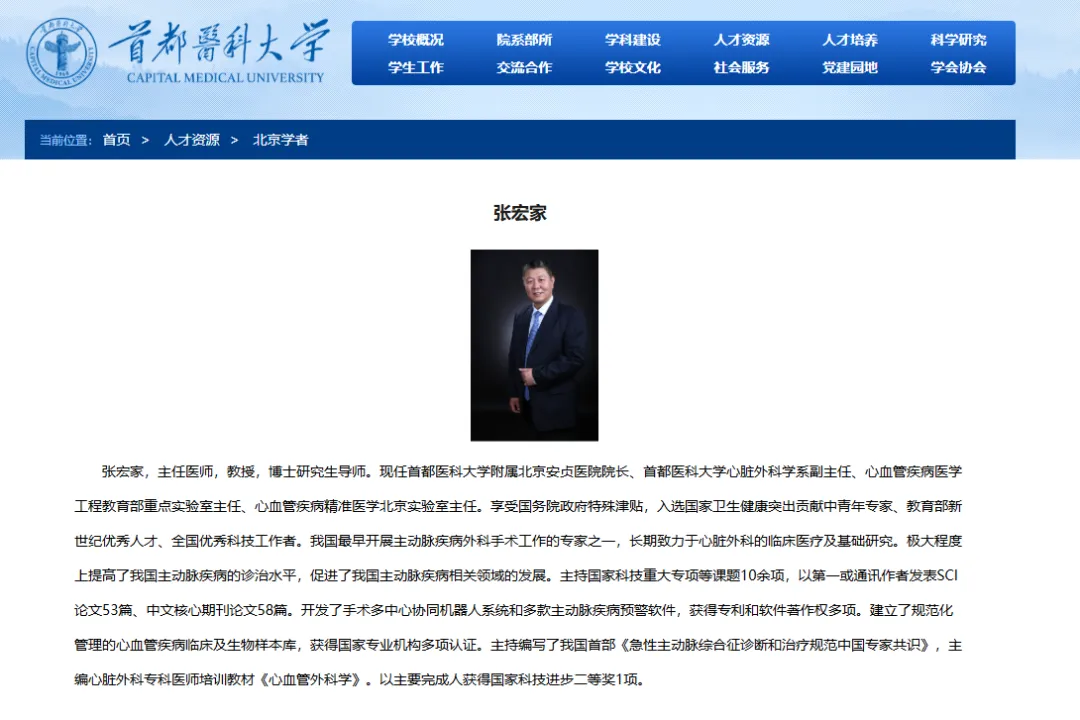 首都醫科大学
CAPITAL MEDICAL UNIVERSITY

学校概况 院系部所 学科建设 人才资源 人才培养 科学研究
学生工作 交流合作 学校文化 社会服务 党建园地 学会协会

当前位置： 首页 > 人才资源 > 北京学者

张宏家

张宏家，主任医师，教授，博士研究生导师。现任首都医科大学附属北京安贞医院院长、首都医科大学心脏外科学系副主任、心血管疾病医学工程教育部重点实验室主任、心血管疾病精准医学北京实验室主任。享受国务院政府特殊津贴，入选国家卫生健康突出贡献中青年专家、教育部新世纪优秀人才、全国优秀科技工作者。我国最早开展主动脉疾病外科手术工作的专家之一，长期致力于心脏外科的临床医疗及基础研究。极大程度上提高了我国主动脉疾病的诊治水平，促进了我国主动脉疾病相关领域的发展。主持国家科技重大专项等课题10余项，以第一或通讯作者发表SCI论文53篇、中文核心期刊论文58篇。开发了手术多中心协同机器人系统和多款主动脉疾病预警软件，获得专利和软件著作权多项。建立了规范化管理的心血管疾病临床及生物样本库，获得国家专业机构多项认证。主持编写了我国首部《急性主动脉综合征诊断和治疗规范中国专家共识》，主编心脏外科专科医师培训教材《心血管外科学》。以主要完成人获得国家科技进步二等奖1项。